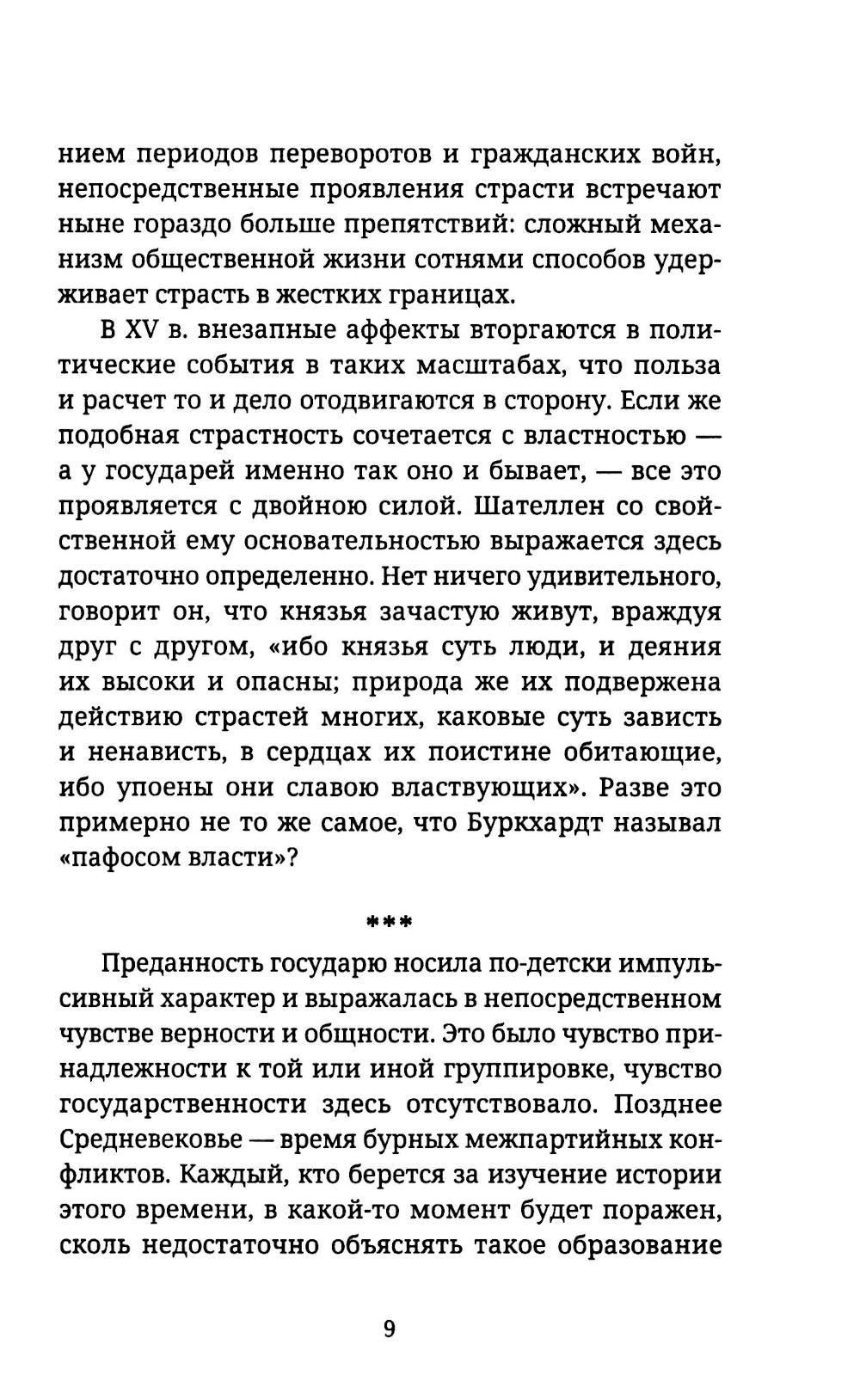 нием периодов переворотов и гражданских войн, непосредственные проявления страсти встречают ныне гораздо больше препятствий: сложный механизм общественной жизни сотнями способов удерживает страсть в жестких границах.

В XV в. внезапные аффекты вторгаются в политические события в таких масштабах, что польза и расчет то и дело отодвигаются в сторону. Если же подобная страстность сочетается с властностью — а у государей именно так оно и бывает, — все это проявляется с двойною силой. Шателлен со свойственной ему основательностью выражается здесь достаточно определенно. Нет ничего удивительного, говорит он, что князья зачастую живут, враждуя друг с другом, «ибо князья суть люди, и деяния их высоки и опасны; природа же их подвержена действию страстей многих, каковые суть зависть и ненависть, в сердцах их поистине обитающие, ибо упоены они славою властвующих». Разве это примерно не то же самое, что Буркхардт называл «пафосом власти»?

***

Преданность государю носила по-детски импульсивный характер и выражалась в непосредственном чувстве верности и общности. Это было чувство принадлежности к той или иной группировке, чувство государственности здесь отсутствовало. Позднее Средневековье — время бурных межпартийных конфликтов. Каждый, кто берется за изучение истории этого времени, в какой-то момент будет поражен, сколь недостаточно объяснять такое образование

9